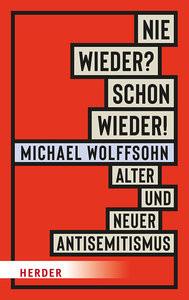 NIE WIEDER? SCHON WIEDER!

MICHAEL WOLFFSOHN

ALTER UND NEUER ANTISEMITISMUS

HERDER